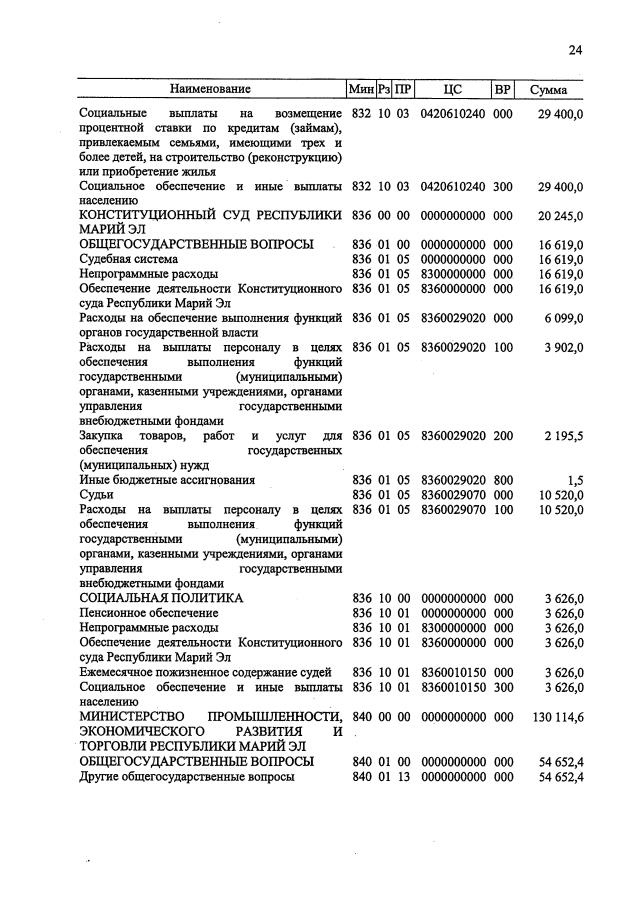 24

| Наименование | Мин | Рз | ПР | ЦС | ВР | Сумма |
|---|---|---|---|---|---|---|
| Социальные выплаты на возмещение процентной ставки по кредитам (займам), привлекаемым семьями, имеющими трех и более детей, на строительство (реконструкцию) или приобретение жилья | 832 | 10 | 03 | 0420610240 | 000 | 29 400,0 |
| Социальное обеспечение и иные выплаты населению | 832 | 10 | 03 | 0420610240 | 300 | 29 400,0 |
| КОНСТИТУЦИОННЫЙ СУД РЕСПУБЛИКИ МАРИЙ ЭЛ | 836 | 00 | 00 | 0000000000 | 000 | 20 245,0 |
| ОБЩЕГОСУДАРСТВЕННЫЕ ВОПРОСЫ | 836 | 01 | 00 | 0000000000 | 000 | 16 619,0 |
| Судебная система | 836 | 01 | 05 | 0000000000 | 000 | 16 619,0 |
| Непрограммные расходы | 836 | 01 | 05 | 8300000000 | 000 | 16 619,0 |
| Обеспечение деятельности Конституционного суда Республики Марий Эл | 836 | 01 | 05 | 8360000000 | 000 | 16 619,0 |
| Расходы на обеспечение выполнения функций органов государственной власти | 836 | 01 | 05 | 8360029020 | 000 | 6 099,0 |
| Расходы на выплаты персоналу в целях обеспечения выполнения функций государственными (муниципальными) органами, казенными учреждениями, органами управления государственными внебюджетными фондами | 836 | 01 | 05 | 8360029020 | 100 | 3 902,0 |
| Закупка товаров, работ и услуг для обеспечения государственных (муниципальных) нужд | 836 | 01 | 05 | 8360029020 | 200 | 2 195,5 |
| Иные бюджетные ассигнования | 836 | 01 | 05 | 8360029020 | 800 | 1,5 |
| Судьи | 836 | 01 | 05 | 8360029070 | 000 | 10 520,0 |
| Расходы на выплаты персоналу в целях обеспечения выполнения функций государственными (муниципальными) органами, казенными учреждениями, органами управления государственными внебюджетными фондами | 836 | 01 | 05 | 8360029070 | 100 | 10 520,0 |
| СОЦИАЛЬНАЯ ПОЛИТИКА | 836 | 10 | 00 | 0000000000 | 000 | 3 626,0 |
| Пенсионное обеспечение | 836 | 10 | 01 | 0000000000 | 000 | 3 626,0 |
| Непрограммные расходы | 836 | 10 | 01 | 8300000000 | 000 | 3 626,0 |
| Обеспечение деятельности Конституционного суда Республики Марий Эл | 836 | 10 | 01 | 8360000000 | 000 | 3 626,0 |
| Ежемесячное пожизненное содержание судей | 836 | 10 | 01 | 8360010150 | 000 | 3 626,0 |
| Социальное обеспечение и иные выплаты населению | 836 | 10 | 01 | 8360010150 | 300 | 3 626,0 |
| МИНИСТЕРСТВО ПРОМЫШЛЕННОСТИ, ЭКОНОМИЧЕСКОГО РАЗВИТИЯ И ТОРГОВЛИ РЕСПУБЛИКИ МАРИЙ ЭЛ | 840 | 00 | 00 | 0000000000 | 000 | 130 114,6 |
| ОБЩЕГОСУДАРСТВЕННЫЕ ВОПРОСЫ | 840 | 01 | 00 | 0000000000 | 000 | 54 652,4 |
| Другие общегосударственные вопросы | 840 | 01 | 13 | 0000000000 | 000 | 54 652,4 |